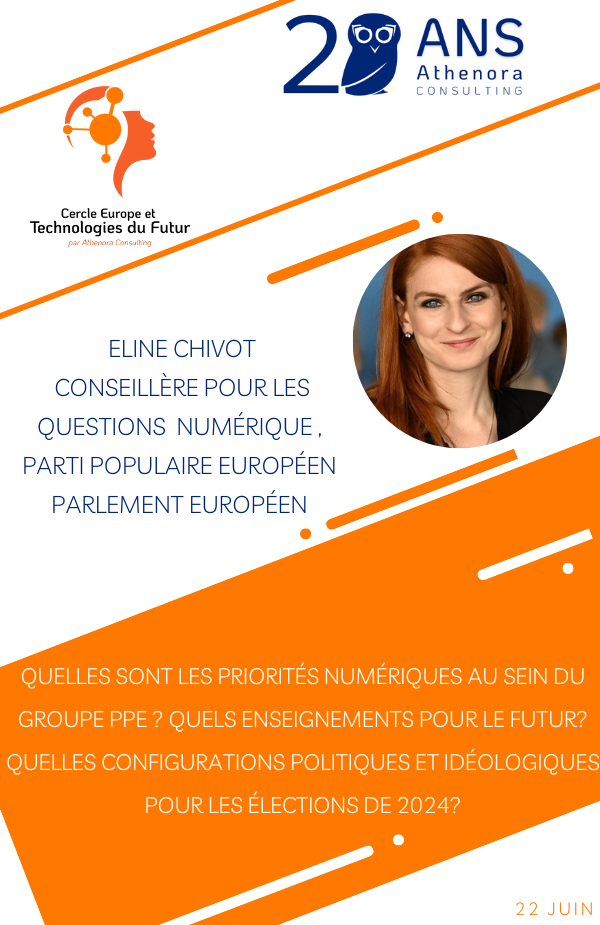 20 ANS
Athenora
CONSULTING

Cercle Europe et
Technologies du Futur
par Athenora Consulting

ELINE CHIVOT
CONSEILLÈRE POUR LES QUESTIONS NUMÉRIQUE , PARTI POPULAIRE EUROPÉEN PARLEMENT EUROPÉEN

QUELLES SONT LES PRIORITÉS NUMÉRIQUES AU SEIN DU GROUPE PPE ? QUELS ENSEIGNEMENTS POUR LE FUTUR? QUELLES CONFIGURATIONS POLITIQUES ET IDÉOLOGIQUES POUR LES ÉLECTIONS DE 2024?

22 JUIN